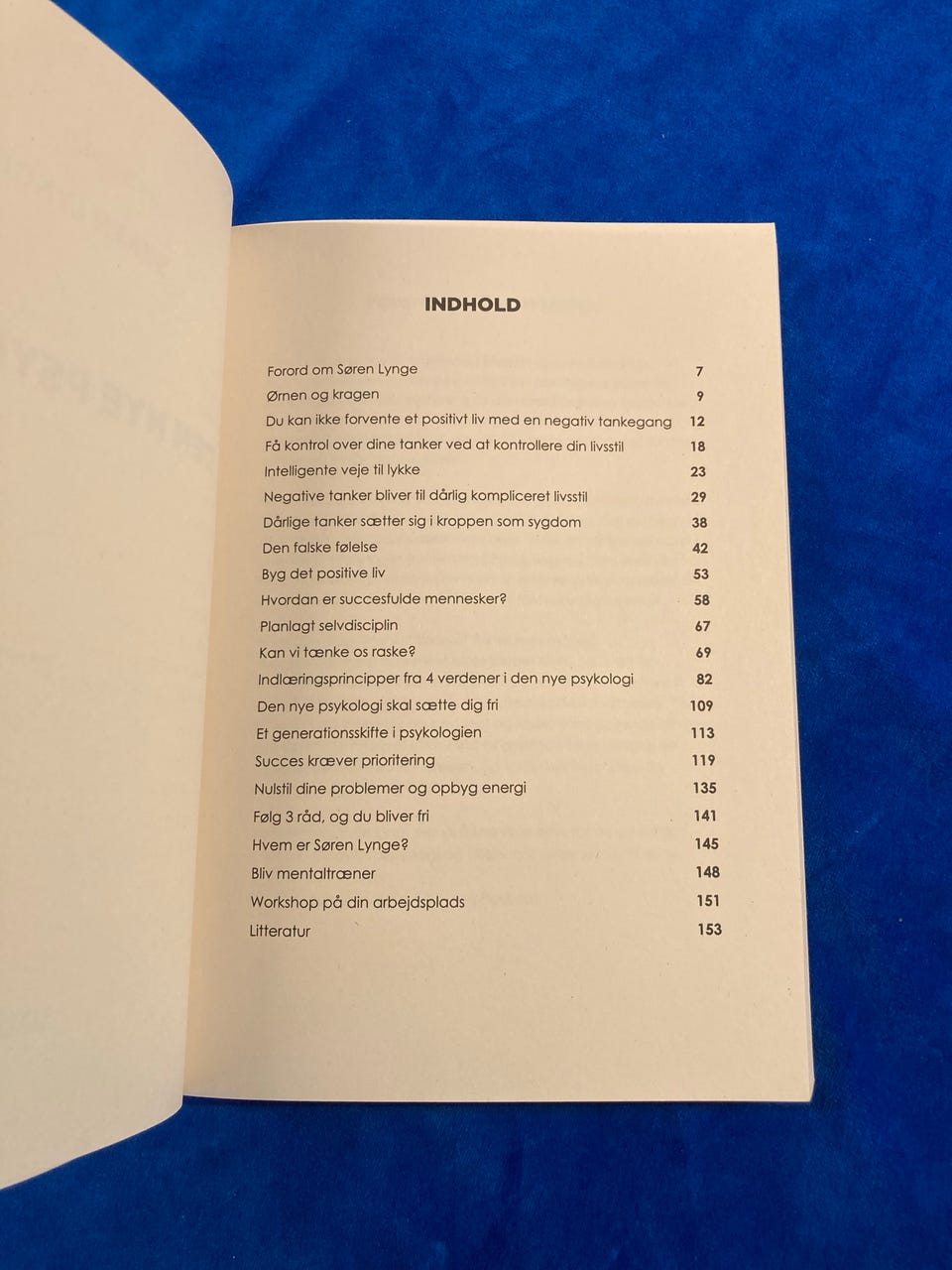 INDHOLD

| | |
|---|---|
| Forord om Søren Lynge | 7 |
| Ørnen og kragen | 9 |
| Du kan ikke forvente et positivt liv med en negativ tankegang | 12 |
| Få kontrol over dine tanker ved at kontrollere din livsstil | 18 |
| Intelligente veje til lykke | 23 |
| Negative tanker bliver til dårlig kompliceret livsstil | 29 |
| Dårlige tanker sætter sig i kroppen som sygdom | 38 |
| Den falske følelse | 42 |
| Byg det positive liv | 53 |
| Hvordan er succesfulde mennesker? | 58 |
| Planlagt selvdisciplin | 67 |
| Kan vi tænke os raske? | 69 |
| Indlæringsprincipper fra 4 verdener i den nye psykologi | 82 |
| Den nye psykologi skal sætte dig fri | 109 |
| Et generationsskifte i psykologien | 113 |
| Succes kræver prioritering | 119 |
| Nulstil dine problemer og opbyg energi | 135 |
| Følg 3 råd, og du bliver fri | 141 |
| Hvem er Søren Lynge? | 145 |
| Bliv mentaltræner | 148 |
| Workshop på din arbejdsplads | 151 |
| Litteratur | 153 |